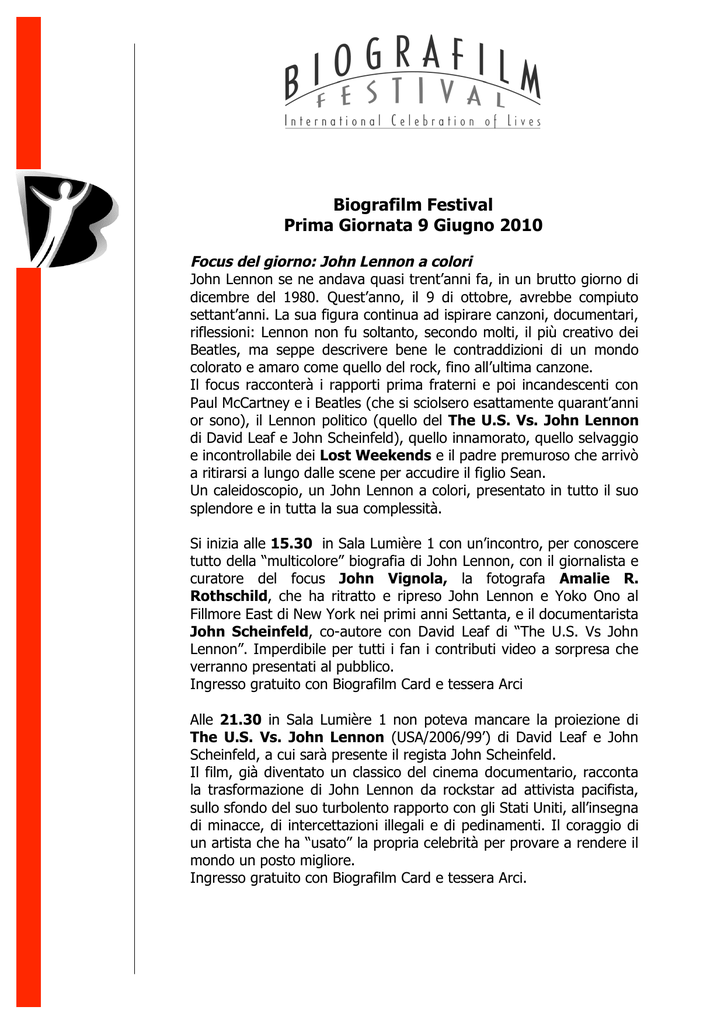 BIOGRAFILM
FESTIVAL
International Celebration of Lives

Biografilm Festival
Prima Giornata 9 Giugno 2010

Focus del giorno: John Lennon a colori
John Lennon se ne andava quasi trent'anni fa, in un brutto giorno di dicembre del 1980. Quest'anno, il 9 di ottobre, avrebbe compiuto settant'anni. La sua figura continua ad ispirare canzoni, documentari, riflessioni: Lennon non fu soltanto, secondo molti, il più creativo dei Beatles, ma seppe descrivere bene le contraddizioni di un mondo colorato e amaro come quello del rock, fino all'ultima canzone.
Il focus racconterà i rapporti prima fraterni e poi incandescenti con Paul McCartney e i Beatles (che si sciolsero esattamente quarant'anni or sono), il Lennon politico (quello del The U.S. Vs. John Lennon di David Leaf e John Scheinfeld), quello innamorato, quello selvaggio e incontrollabile dei Lost Weekends e il padre premuroso che arrivò a ritirarsi a lungo dalle scene per accudire il figlio Sean.
Un caleidoscopio, un John Lennon a colori, presentato in tutto il suo splendore e in tutta la sua complessità.

Si inizia alle 15.30 in Sala Lumière 1 con un'incontro, per conoscere tutto della "multicolore" biografia di John Lennon, con il giornalista e curatore del focus John Vignola, la fotografa Amalie R. Rothschild, che ha ritratto e ripreso John Lennon e Yoko Ono al Fillmore East di New York nei primi anni Settanta, e il documentarista John Scheinfeld, co-autore con David Leaf di "The U.S. Vs John Lennon". Imperdibile per tutti i fan i contributi video a sorpresa che verranno presentati al pubblico.
Ingresso gratuito con Biografilm Card e tessera Arci

Alle 21.30 in Sala Lumière 1 non poteva mancare la proiezione di The U.S. Vs. John Lennon (USA/2006/99') di David Leaf e John Scheinfeld, a cui sarà presente il regista John Scheinfeld.
Il film, già diventato un classico del cinema documentario, racconta la trasformazione di John Lennon da rockstar ad attivista pacifista, sullo sfondo del suo turbolento rapporto con gli Stati Uniti, all'insegna di minacce, di intercettazioni illegali e di pedinamenti. Il coraggio di un artista che ha "usato" la propria celebrità per provare a rendere il mondo un posto migliore.
Ingresso gratuito con Biografilm Card e tessera Arci.